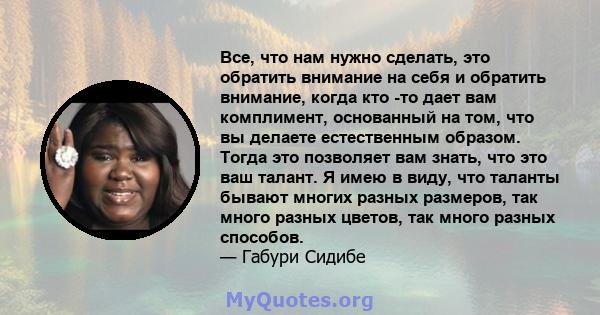 Все, что нам нужно сделать, это обратить внимание на себя и обратить внимание, когда кто -то дает вам комплимент, основанный на том, что вы делаете естественным образом. Тогда это позволяет вам знать, что это ваш талант. Я имею в виду, что таланты бывают многих разных размеров, так много разных цветов, так много разных способов.
— Габури Сидибе

MyQuotes.org